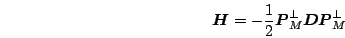 $\boldsymbol{H} = -\frac{1}{2}\boldsymbol{P}_{\boldsymbol{M}}^{\perp}\boldsymbol{D}\boldsymbol{P}_{\boldsymbol{M}}^{\perp}$